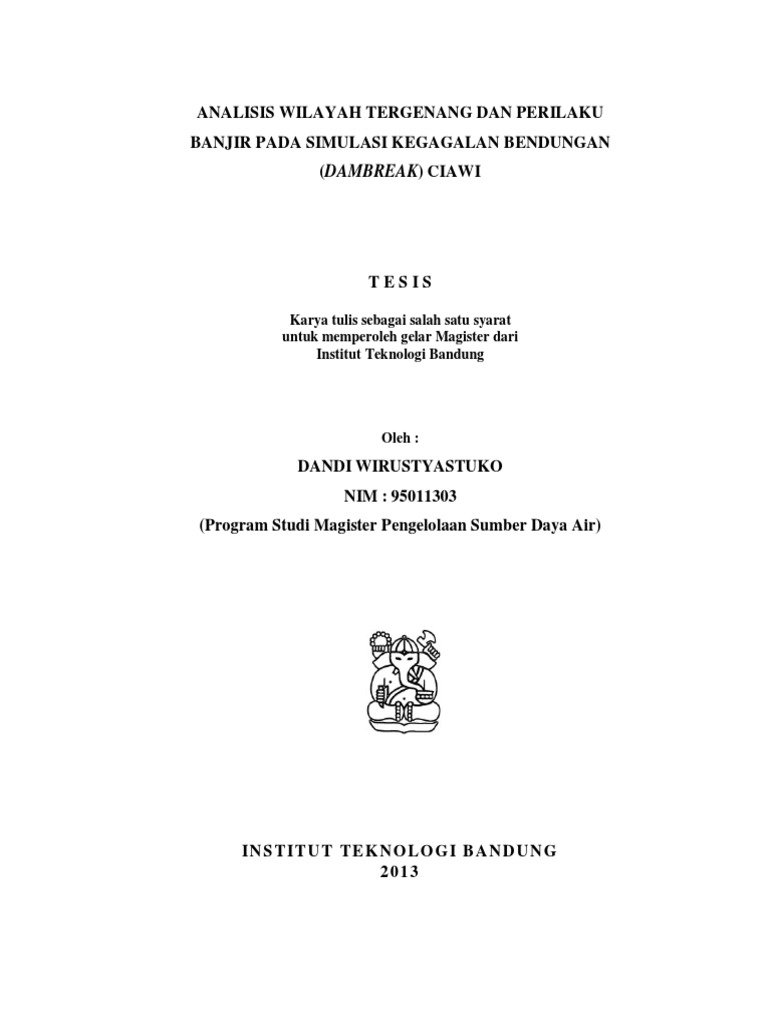 ANALISIS WILAYAH TERGENANG DAN PERILAKU BANJIR PADA SIMULASI KEGAGALAN BENDUNGAN (DAMBREAK) CIAWI

T E S I S

Karya tulis sebagai salah satu syarat untuk memperoleh gelar Magister dari Institut Teknologi Bandung

Oleh :

DANDI WIRUSTYASTUKO

NIM : 95011303

(Program Studi Magister Pengelolaan Sumber Daya Air)

INSTITUT TEKNOLOGI BANDUNG
2013